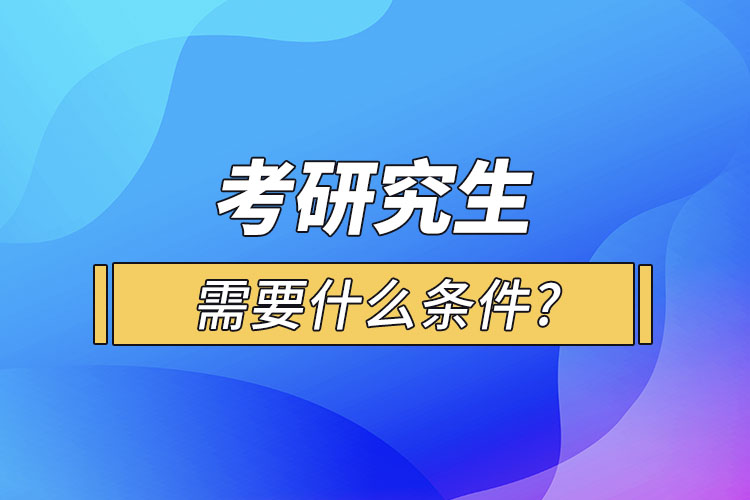 考研究生

需要什么条件?